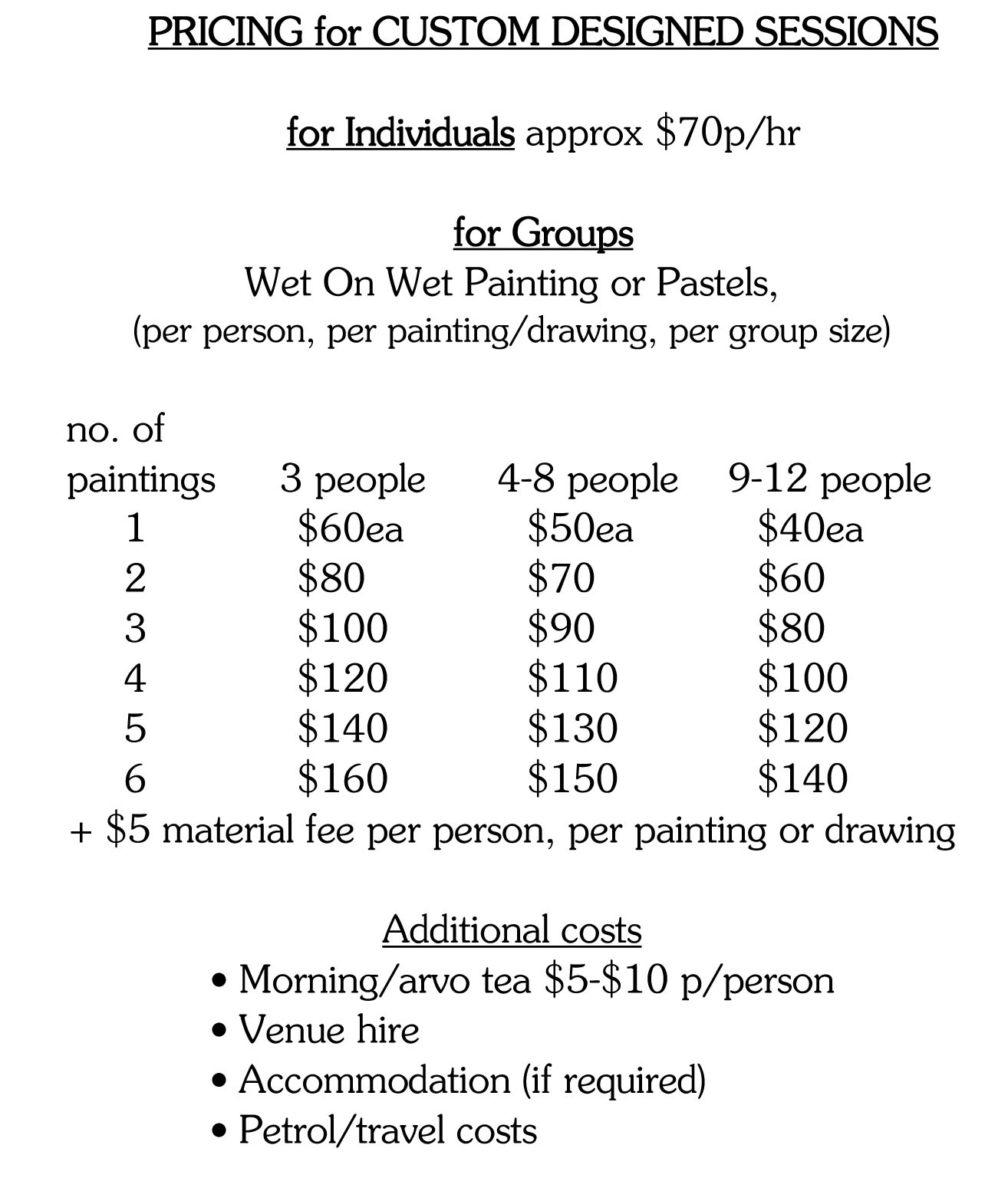 PRICING for CUSTOM DESIGNED SESSIONS

for Individuals approx \$70p/hr

for Groups
Wet On Wet Painting or Pastels,
(per person, per painting/drawing, per group size)

| no. of paintings | 3 people | 4-8 people | 9-12 people |
|---|---|---|---|
| 1 | \$60ea | \$50ea | \$40ea |
| 2 | \$80 | \$70 | \$60 |
| 3 | \$100 | \$90 | \$80 |
| 4 | \$120 | \$110 | \$100 |
| 5 | \$140 | \$130 | \$120 |
| 6 | \$160 | \$150 | \$140 |

+ \$5 material fee per person, per painting or drawing

Additional costs
• Morning/arvo tea \$5-\$10 p/person
• Venue hire
• Accommodation (if required)
• Petrol/travel costs